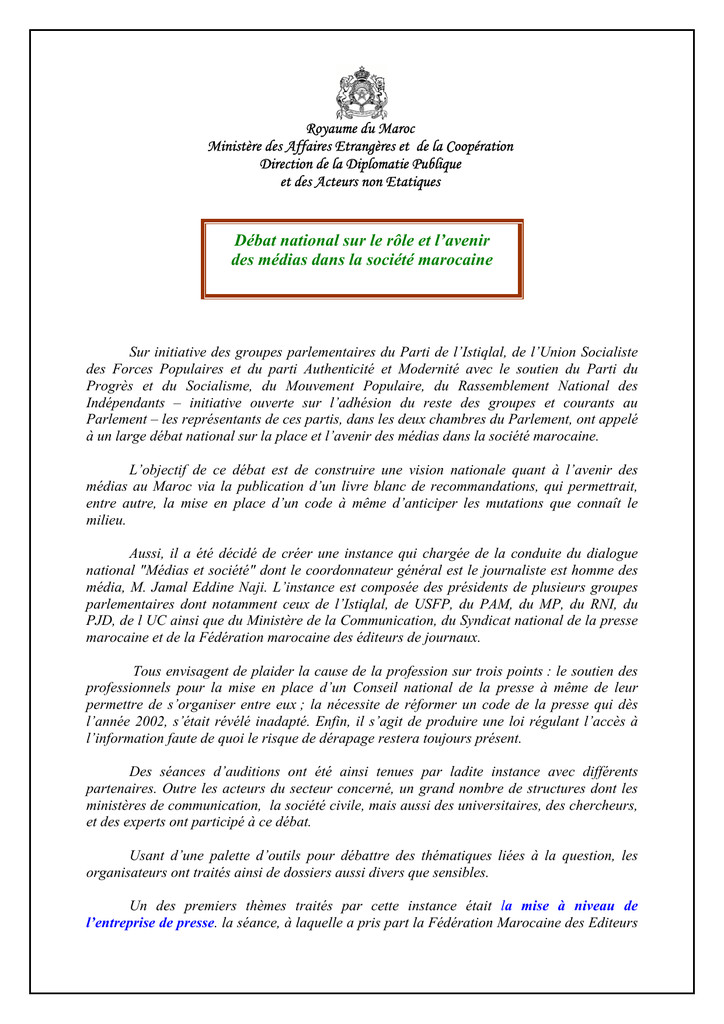 Royaume du Maroc
Ministère des Affaires Etrangères et de la Coopération
Direction de la Diplomatie Publique
et des Acteurs non Etatiques

Débat national sur le rôle et l'avenir des médias dans la société marocaine

Sur initiative des groupes parlementaires du Parti de l'Istiqlal, de l'Union Socialiste des Forces Populaires et du parti Authenticité et Modernité avec le soutien du Parti du Progrès et du Socialisme, du Mouvement Populaire, du Rassemblement National des Indépendants – initiative ouverte sur l'adhésion du reste des groupes et courants au Parlement – les représentants de ces partis, dans les deux chambres du Parlement, ont appelé à un large débat national sur la place et l'avenir des médias dans la société marocaine.

L'objectif de ce débat est de construire une vision nationale quant à l'avenir des médias au Maroc via la publication d'un livre blanc de recommandations, qui permettrait, entre autre, la mise en place d'un code à même d'anticiper les mutations que connaît le milieu.

Aussi, il a été décidé de créer une instance qui chargée de la conduite du dialogue national "Médias et société" dont le coordonnateur général est le journaliste est homme des média, M. Jamal Eddine Naji. L'instance est composée des présidents de plusieurs groupes parlementaires dont notamment ceux de l'Istiqlal, de USFP, du PAM, du MP, du RNI, du PJD, de l UC ainsi que du Ministère de la Communication, du Syndicat national de la presse marocaine et de la Fédération marocaine des éditeurs de journaux.

Tous envisagent de plaider la cause de la profession sur trois points : le soutien des professionnels pour la mise en place d'un Conseil national de la presse à même de leur permettre de s'organiser entre eux ; la nécessite de réformer un code de la presse qui dès l'année 2002, s'était révélé inadapté. Enfin, il s'agit de produire une loi régulant l'accès à l'information faute de quoi le risque de dérapage restera toujours présent.

Des séances d'auditions ont été ainsi tenues par ladite instance avec différents partenaires. Outre les acteurs du secteur concerné, un grand nombre de structures dont les ministères de communication, la société civile, mais aussi des universitaires, des chercheurs, et des experts ont participé à ce débat.

Usant d'une palette d'outils pour débattre des thématiques liées à la question, les organisateurs ont traités ainsi de dossiers aussi divers que sensibles.

Un des premiers thèmes traités par cette instance était la mise à niveau de l'entreprise de presse. la séance, à laquelle a pris part la Fédération Marocaine des Editeurs